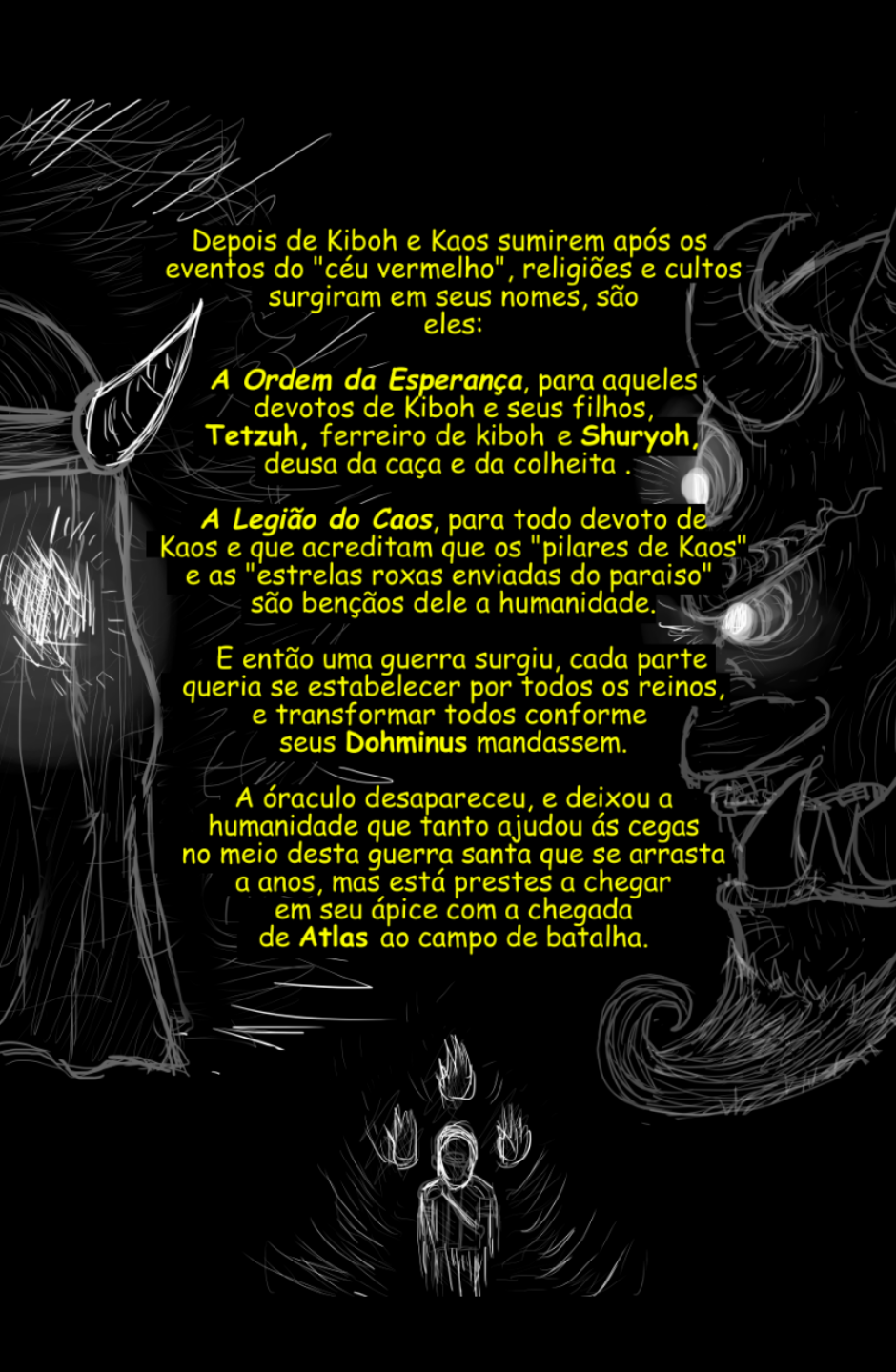 Depois de Kiboh e Kaos sumirem após os eventos do "céu vermelho", religiões e cultos surgiram em seus nomes, são eles:

A Ordem da Esperança, para aqueles devotos de Kiboh e seus filhos, Tetzuh, ferreiro de kiboh e Shuryoh, deusa da caça e da colheita .

A Legião do Caos, para todo devoto de Kaos e que acreditam que os "pilares de Kaos" e as "estrelas roxas enviadas do paraiso" são bençãos dele a humanidade.

E então uma guerra surgiu, cada parte queria se estabelecer por todos os reinos, e transformar todos conforme seus Dohminus mandassem.

A óraculo desapareceu, e deixou a humanidade que tanto ajudou ás cegas no meio desta guerra santa que se arrasta a anos, mas está prestes a chegar em seu ápice com a chegada de Atlas ao campo de batalha.